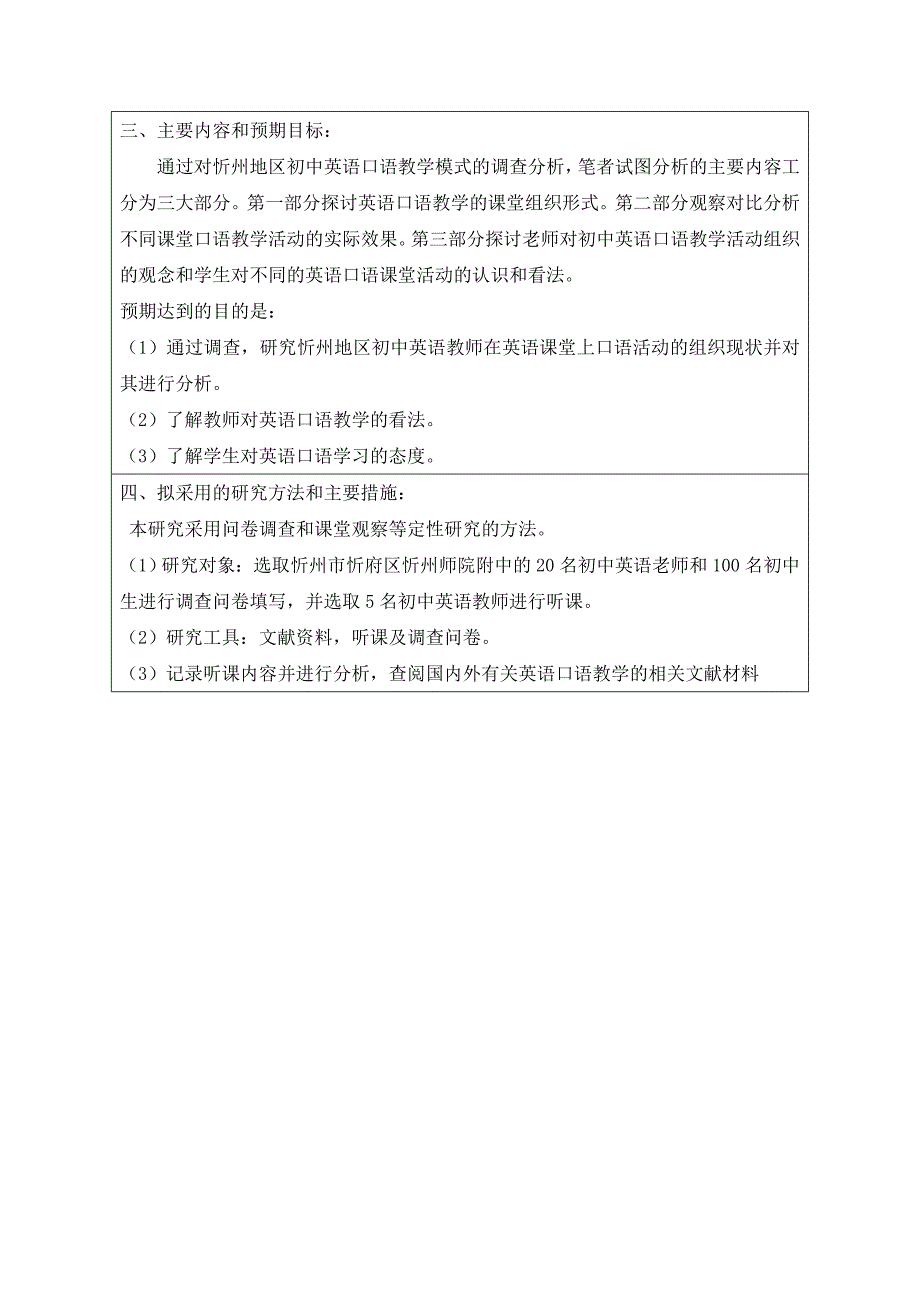 三、主要内容和预期目标：

通过对忻州地区初中英语口语教学模式的调查分析，笔者试图分析的主要内容工分为三大部分。第一部分探讨英语口语教学的课堂组织形式。第二部分观察对比分析不同课堂口语教学活动的实际效果。第三部分探讨老师对初中英语口语教学活动组织的观念和学生对不同的英语口语课堂活动的认识和看法。

预期达到的目的是：

（1）通过调查，研究忻州地区初中英语教师在英语课堂上口语活动的组织现状并对其进行分析。

（2）了解教师对英语口语教学的看法。

（3）了解学生对英语口语学习的态度。

四、拟采用的研究方法和主要措施：

本研究采用问卷调查和课堂观察等定性研究的方法。

（1）研究对象：选取忻州市忻府区忻州师院附中的20名初中英语老师和100名初中生进行调查问卷填写，并选取5名初中英语教师进行听课。

（2）研究工具：文献资料，听课及调查问卷。

（3）记录听课内容并进行分析，查阅国内外有关英语口语教学的相关文献材料